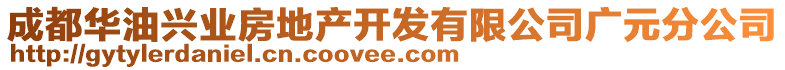 成都华油兴业房地产开发有限公司广元分公司
http://gytylerdaniel.cn.coovee.com